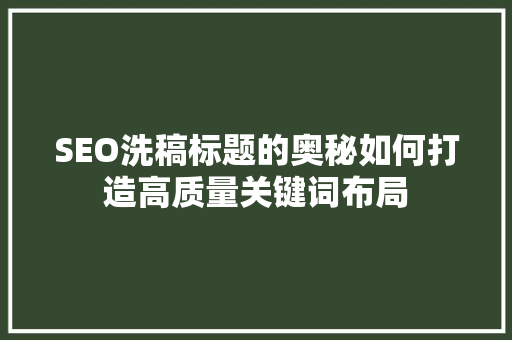 SEO洗稿标题的奥秘如何打造高质量关键词布局